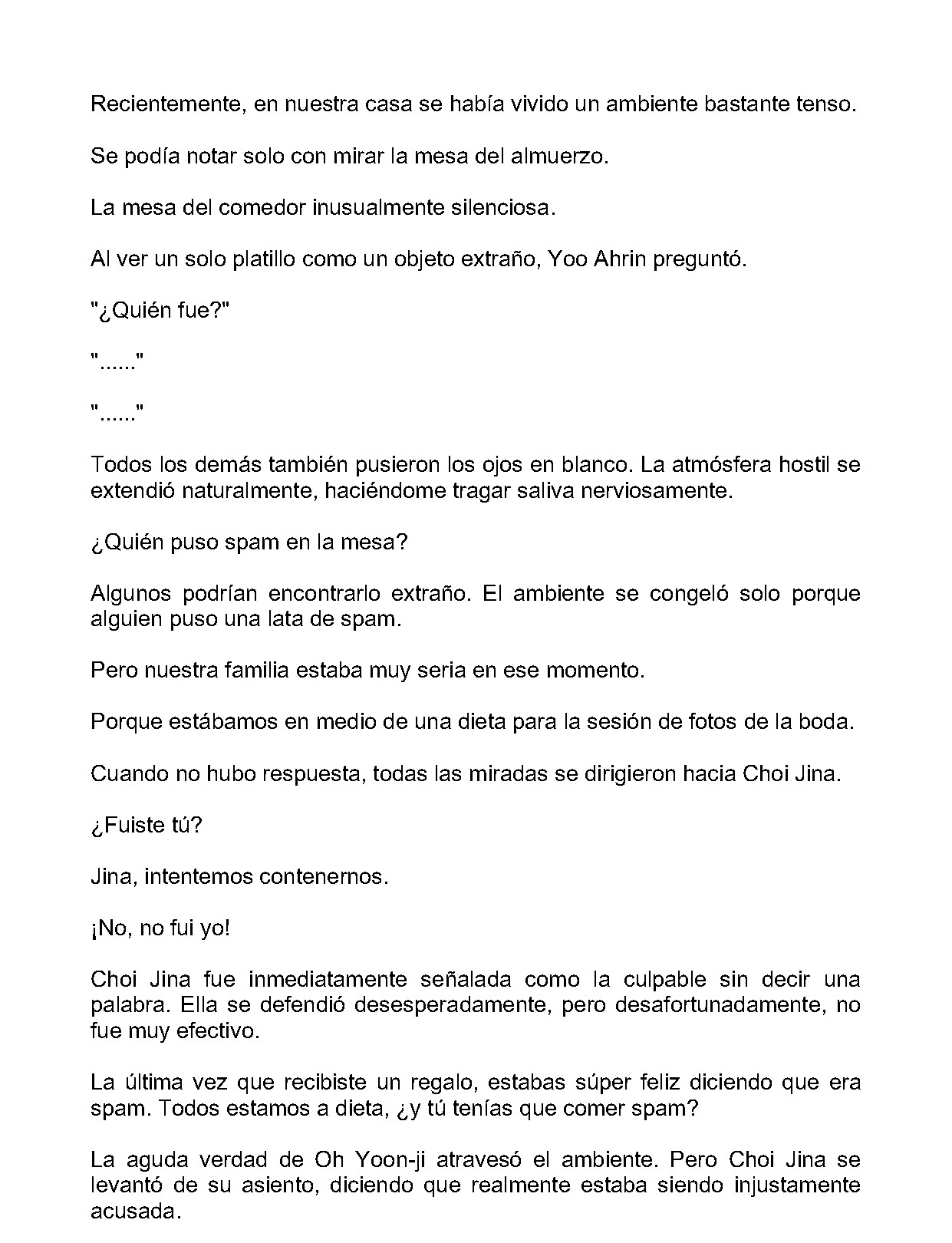 Recientemente, en nuestra casa se había vivido un ambiente bastante tenso.

Se podía notar solo con mirar la mesa del almuerzo.

La mesa del comedor inusualmente silenciosa.

Al ver un solo platillo como un objeto extraño, Yoo Ahrin preguntó.

"¿Quién fue?"

"......"

"......"

Todos los demás también pusieron los ojos en blanco. La atmósfera hostil se extendió naturalmente, haciéndome tragar saliva nerviosamente.

¿Quién puso spam en la mesa?

Algunos podrían encontrarlo extraño. El ambiente se congeló solo porque alguien puso una lata de spam.

Pero nuestra familia estaba muy seria en ese momento.

Porque estábamos en medio de una dieta para la sesión de fotos de la boda.

Cuando no hubo respuesta, todas las miradas se dirigieron hacia Choi Jina.

¿Fuiste tú?

Jina, intentemos contenernos.

¡No, no fui yo!

Choi Jina fue inmediatamente señalada como la culpable sin decir una palabra. Ella se defendió desesperadamente, pero desafortunadamente, no fue muy efectivo.

La última vez que recibiste un regalo, estabas súper feliz diciendo que era spam. Todos estamos a dieta, ¿y tú tenías que comer spam?

La aguda verdad de Oh Yoon-ji atravesó el ambiente. Pero Choi Jina se levantó de su asiento, diciendo que realmente estaba siendo injustamente acusada.